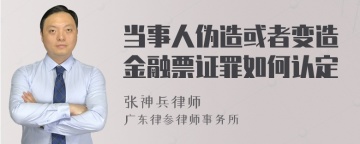 当事人伪造或者变造金融票证罪如何认定

张神兵律师
广东律参律师事务所